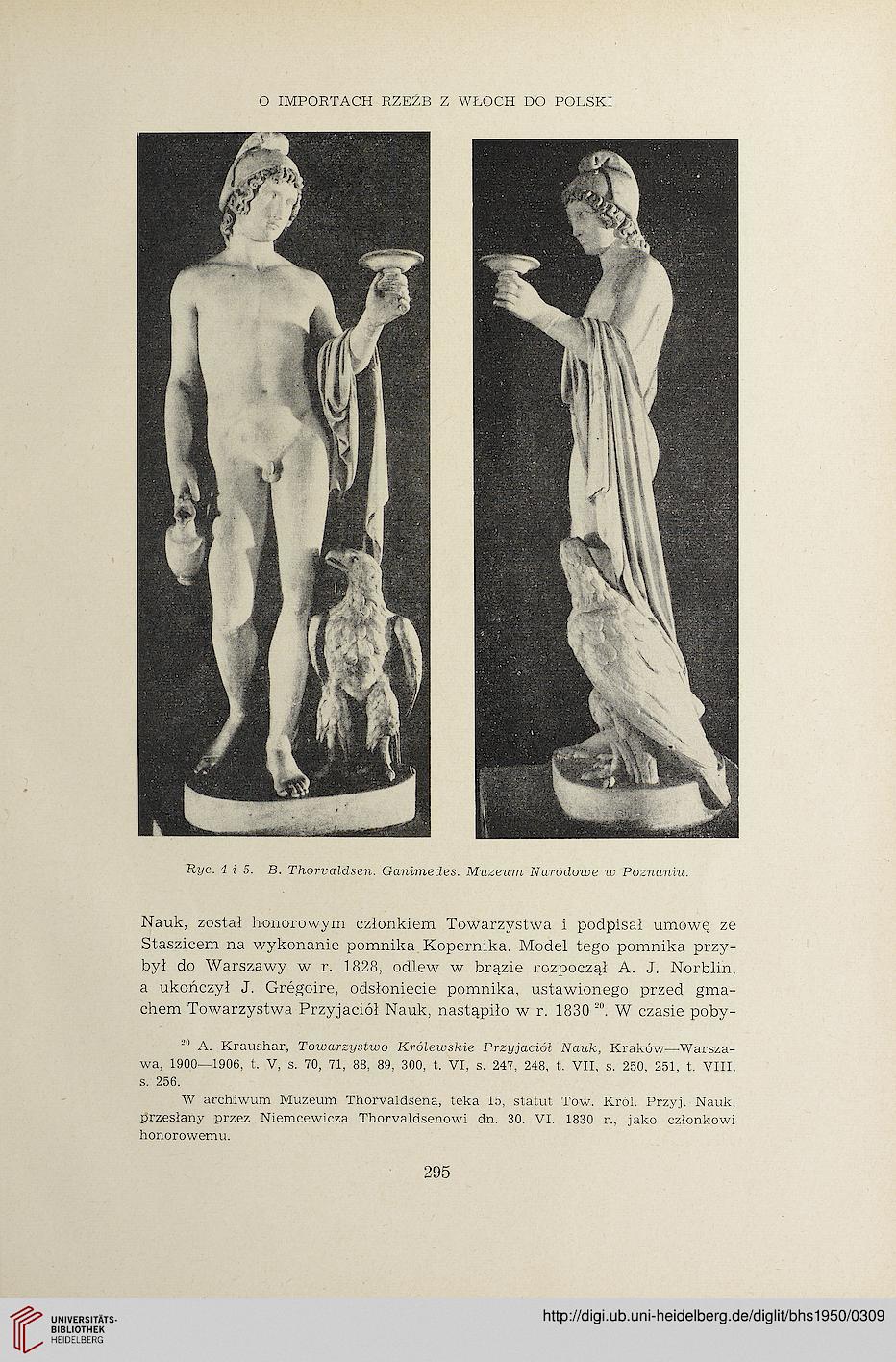 O IMPORTACH RZEŹB Z WŁOCH DO POLSKI

Ryc. 4 i 5. B. Thorvaldsen. Ganimedes. Muzeum Narodowe w Poznaniu.

Nauk, został honorowym członkiem Towarzystwa i podpisał umowę ze Staszicem na wykonanie pomnika Kopernika. Model tego pomnika przybył do Warszawy w r. 1828, odlew w brązie rozpoczął A. J. Norblin, a ukończył J. Grégoire, odsłonięcie pomnika, ustawionego przed gmachem Towarzystwa Przyjaciół Nauk, nastąpiło w r. 1830 $^{20}$. W czasie poby-

$^{20}$ A. Kraushar, Towarzystwo Królewskie Przyjaciół Nauk, Kraków—Warszawa, 1900—1906, t. V, s. 70, 71, 88, 89, 300, t. VI, s. 247, 248, t. VII, s. 250, 251, t. VIII, s. 256.

W archiwum Muzeum Thorvaldsena, teka 15, statut Tow. Król. Przyj. Nauk, przesłany przez Niemcewicza Thorvaldsenowi dn. 30. VI. 1830 r., jako członkowi honorowemu.

295

UNIVERSITÄTS-BIBLIOTHEK HEIDELBERG

http://digi.ub.uni-heidelberg.de/diglit/bhs1950/0309